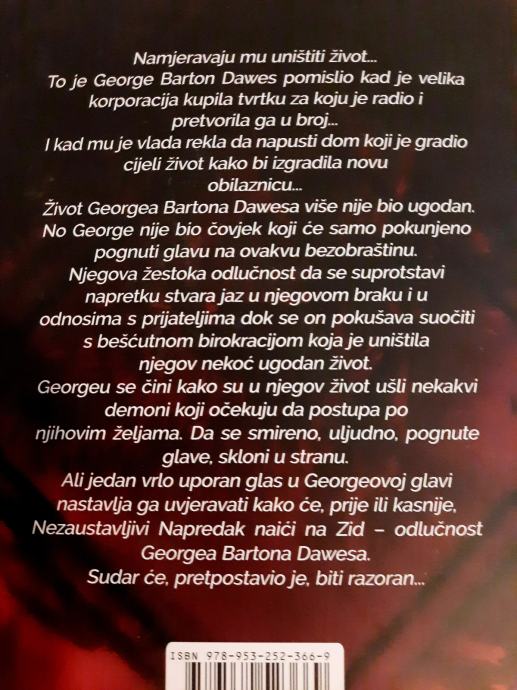 Namjeravaju mu uništiti život...
To je George Barton Dawes pomislio kad je velika korporacija kupila tvrtku za koju je radio i pretvorila ga u broj...
I kad mu je vlada rekla da napusti dom koji je gradio cijeli život kako bi izgradila novu obilaznicu...
Život Georgea Bartona Dawesa više nije bio ugodan. No George nije bio čovjek koji će samo pokunjeno pognuti glavu na ovakvu bezobraštinu.
Njegova žestoka odlučnost da se suprotstavi napretku stvara jaz u njegovom braku i u odnosima s prijateljima dok se on pokušava suočiti s bešćutnom birokracijom koja je uništila njegov nekoć ugodan život.
Georgeu se čini kako su u njegov život ušli nekakvi demoni koji očekuju da postupa po njihovim željama. Da se smireno, uljudno, pognute glave, skloni u stranu.
Ali jedan vrlo uporan glas u Georgeovoj glavi nastavlja ga uvjeravati kako će, prije ili kasnije, Nezaustavljivi Napredak naići na Zid – odlučnost Georgea Bartona Dawesa.
Sudar će, pretpostavio je, biti razoran...

ISBN 978-953-252-366-9